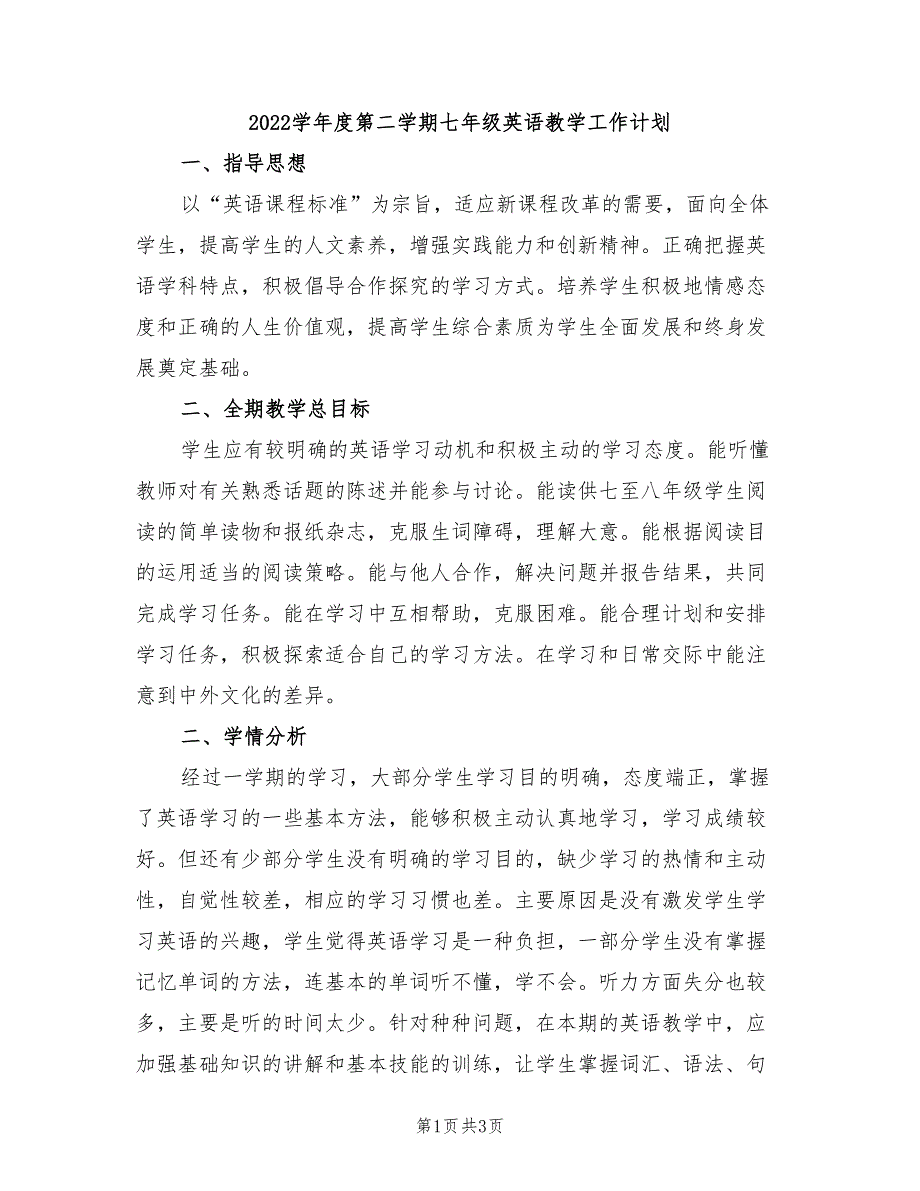 2022学年度第二学期七年级英语教学工作计划

一、指导思想

以“英语课程标准”为宗旨，适应新课程改革的需要，面向全体学生，提高学生的人文素养，增强实践能力和创新精神。正确把握英语学科特点，积极倡导合作探究的学习方式。培养学生积极地情感态度和正确的人生价值观，提高学生综合素质为学生全面发展和终身发展奠定基础。

二、全期教学总目标

学生应有较明确的英语学习动机和积极主动的学习态度。能听懂教师对有关熟悉话题的陈述并能参与讨论。能读供七至八年级学生阅读的简单读物和报纸杂志，克服生词障碍，理解大意。能根据阅读目的运用适当的阅读策略。能与他人合作，解决问题并报告结果，共同完成学习任务。能在学习中互相帮助，克服困难。能合理计划和安排学习任务，积极探索适合自己的学习方法。在学习和日常交际中能注意到中外文化的差异。

二、学情分析

经过一学期的学习，大部分学生学习目的明确，态度端正，掌握了英语学习的一些基本方法，能够积极主动认真地学习，学习成绩较好。但还有少部分学生没有明确的学习目的，缺少学习的热情和主动性，自觉性较差，相应的学习习惯也差。主要原因是没有激发学生学习英语的兴趣，学生觉得英语学习是一种负担，一部分学生没有掌握记忆单词的方法，连基本的单词听不懂，学不会。听力方面失分也较多，主要是听的时间太少。针对种种问题，在本期的英语教学中，应加强基础知识的讲解和基本技能的训练，让学生掌握词汇、语法、句

第1页 共3页